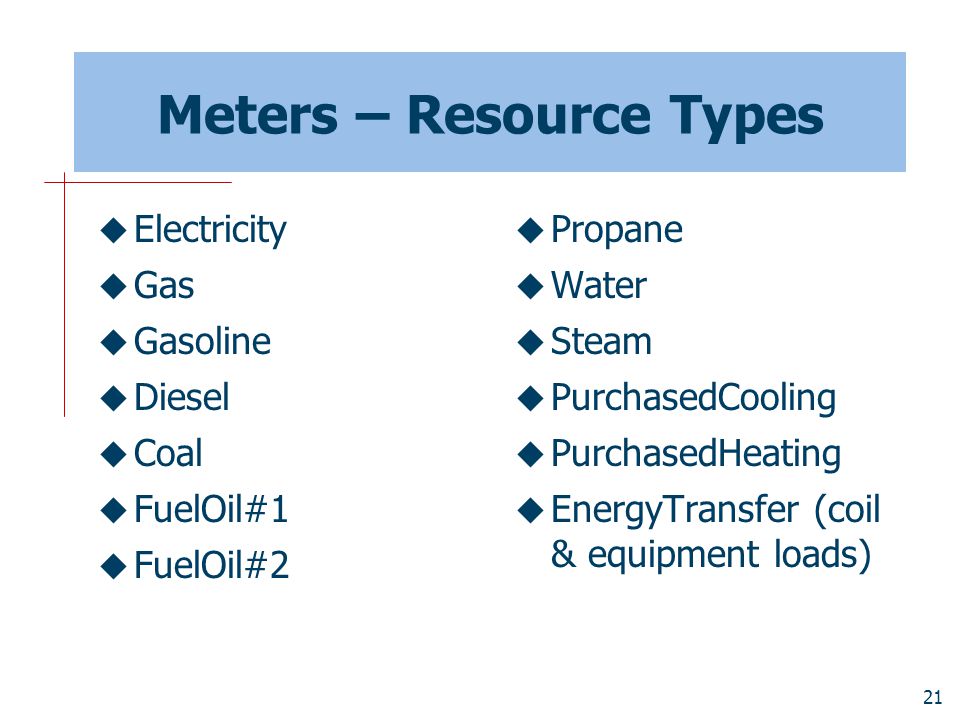 Meters – Resource Types

◆ Electricity
◆ Gas
◆ Gasoline
◆ Diesel
◆ Coal
◆ FuelOil#1
◆ FuelOil#2

◆ Propane
◆ Water
◆ Steam
◆ PurchasedCooling
◆ PurchasedHeating
◆ EnergyTransfer (coil & equipment loads)

21